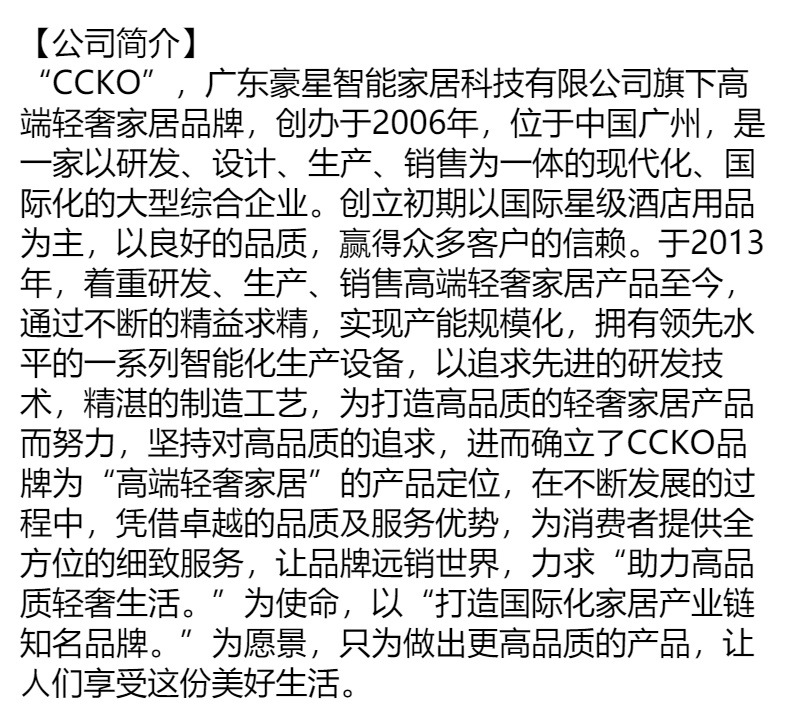 【公司简介】

“CCKO”，广东豪星智能家居科技有限公司旗下高端轻奢家居品牌，创办于2006年，位于中国广州，是一家以研发、设计、生产、销售为一体的现代化、国际化的大型综合企业。创立初期以国际星级酒店用品为主，以良好的品质，赢得众多客户的信赖。于2013年，着重研发、生产、销售高端轻奢家居产品至今，通过不断的精益求精，实现产能规模化，拥有领先水平的一系列智能化生产设备，以追求先进的研发技术，精湛的制造工艺，为打造高品质的轻奢家居产品而努力，坚持对高品质的追求，进而确立了CCKO品牌为“高端轻奢家居”的产品定位，在不断发展的过程中，凭借卓越的品质及服务优势，为消费者提供全方位的细致服务，让品牌远销世界，力求“助力高品质轻奢生活。”为使命，以“打造国际化家居产业链知名品牌。”为愿景，只为做出更高品质的产品，让人们享受这份美好生活。